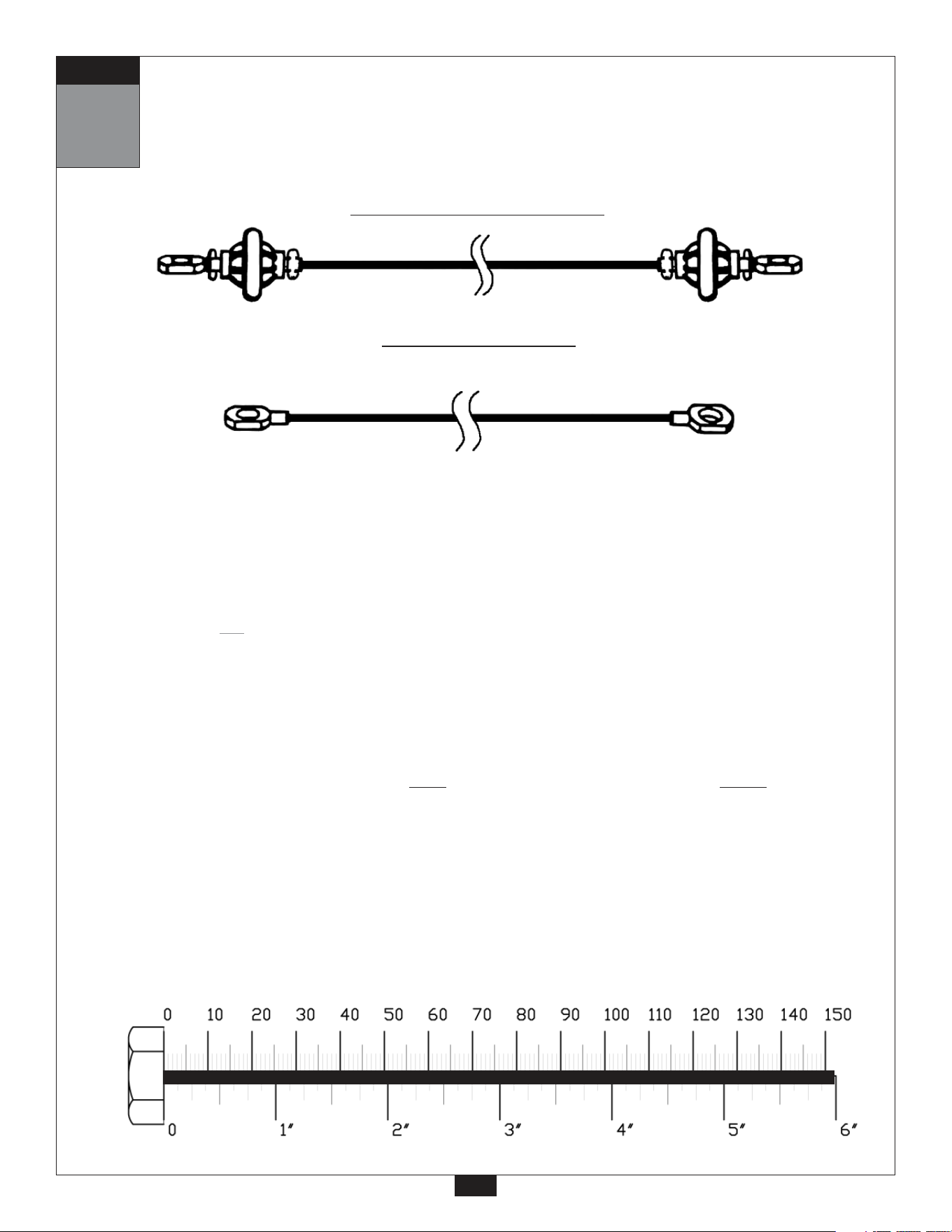 0 10 20 30 40 50 60 70 80 90 100 110 120 130 140 150

0 1″ 2″ 3″ 4″ 5″ 6″